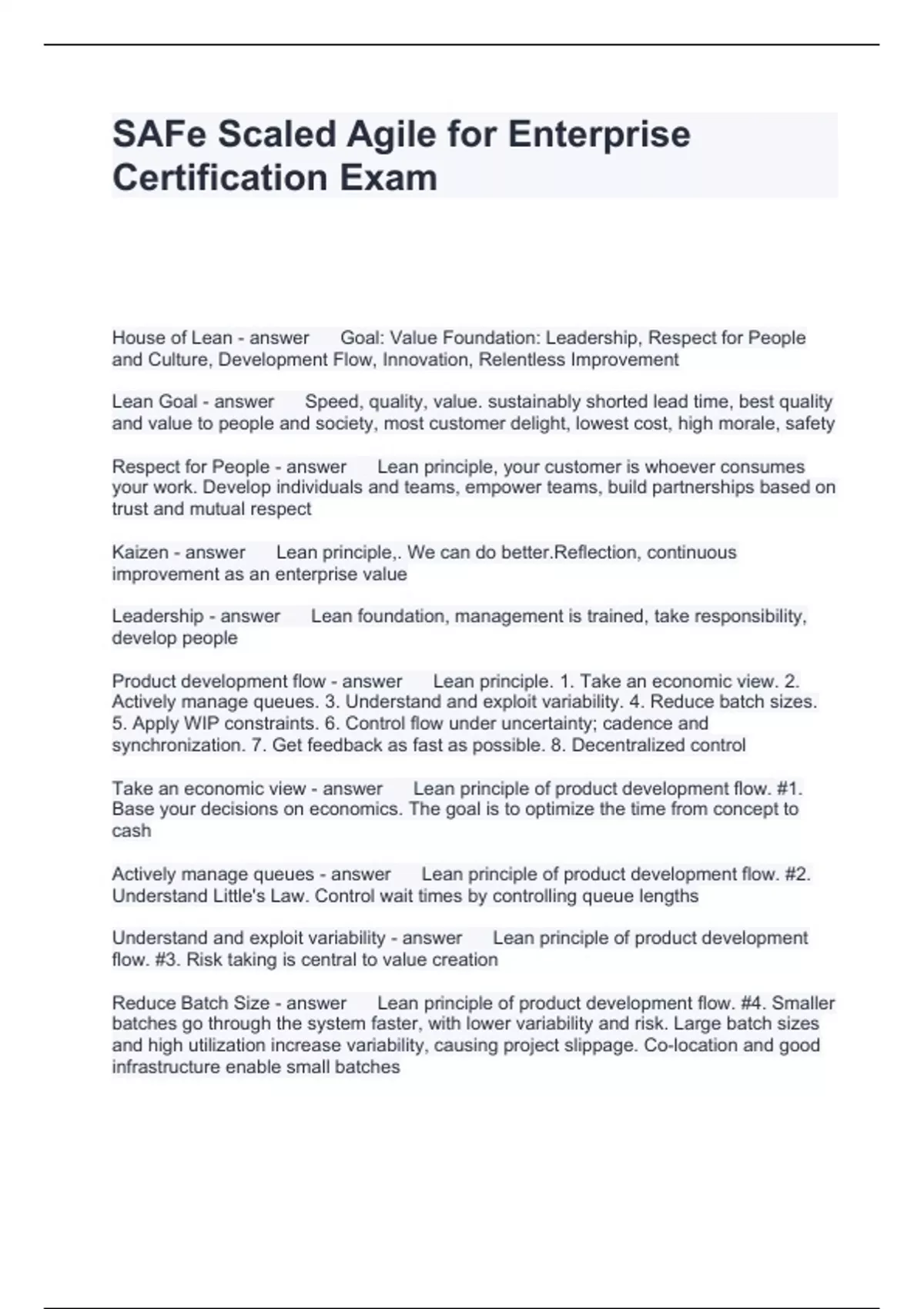 SAFe Scaled Agile for Enterprise Certification Exam

House of Lean - answer Goal: Value Foundation: Leadership, Respect for People and Culture, Development Flow, Innovation, Relentless Improvement

Lean Goal - answer Speed, quality, value. sustainably shorted lead time, best quality and value to people and society, most customer delight, lowest cost, high morale, safety

Respect for People - answer Lean principle, your customer is whoever consumes your work. Develop individuals and teams, empower teams, build partnerships based on trust and mutual respect

Kaizen - answer Lean principle,. We can do better.Reflection, continuous improvement as an enterprise value

Leadership - answer Lean foundation, management is trained, take responsibility, develop people

Product development flow - answer Lean principle. 1. Take an economic view. 2. Actively manage queues. 3. Understand and exploit variability. 4. Reduce batch sizes. 5. Apply WIP constraints. 6. Control flow under uncertainty; cadence and synchronization. 7. Get feedback as fast as possible. 8. Decentralized control

Take an economic view - answer Lean principle of product development flow. #1. Base your decisions on economics. The goal is to optimize the time from concept to cash

Actively manage queues - answer Lean principle of product development flow. #2. Understand Little's Law. Control wait times by controlling queue lengths

Understand and exploit variability - answer Lean principle of product development flow. #3. Risk taking is central to value creation

Reduce Batch Size - answer Lean principle of product development flow. #4. Smaller batches go through the system faster, with lower variability and risk. Large batch sizes and high utilization increase variability, causing project slippage. Co-location and good infrastructure enable small batches